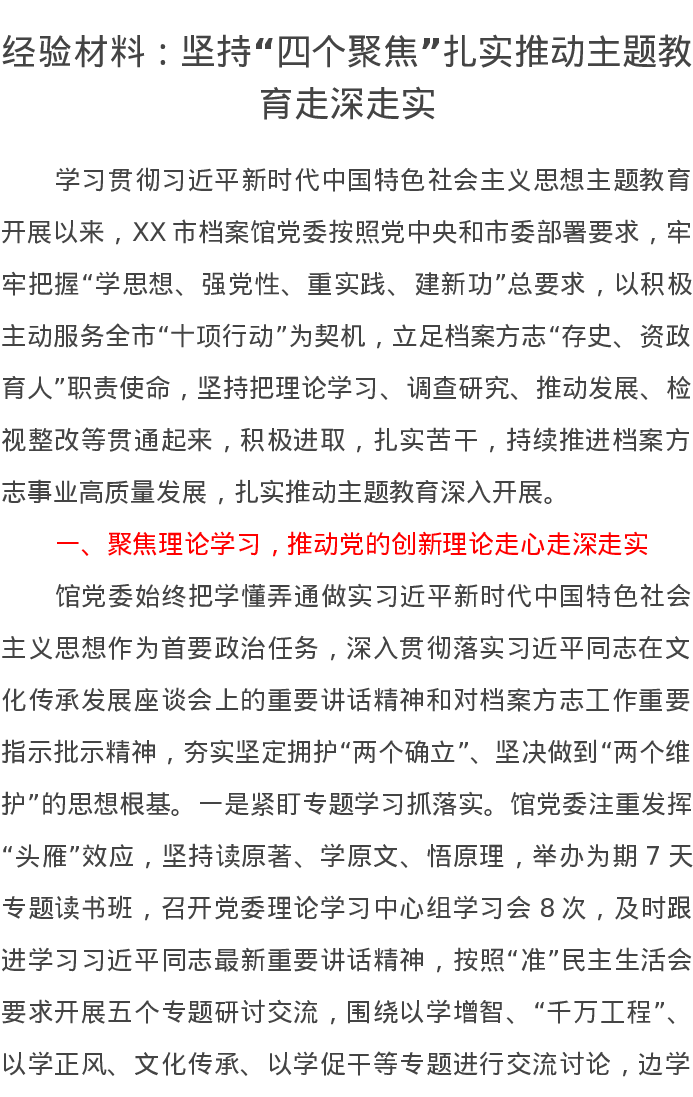 经验材料：坚持“四个聚焦”扎实推动主题教育走深走实

学习贯彻习近平新时代中国特色社会主义思想主题教育开展以来，XX市档案馆党委按照党中央和市委部署要求，牢牢把握“学思想、强党性、重实践、建新功”总要求，以积极主动服务全市“十项行动”为契机，立足档案方志“存史、资政育人”职责使命，坚持把理论学习、调查研究、推动发展、检视整改等贯通起来，积极进取，扎实苦干，持续推进档案方志事业高质量发展，扎实推动主题教育深入开展。

一、聚焦理论学习，推动党的创新理论走心走深走实

馆党委始终把学懂弄通做实习近平新时代中国特色社会主义思想作为首要政治任务，深入贯彻落实习近平同志在文化传承发展座谈会上的重要讲话精神和对档案方志工作重要指示批示精神，夯实坚定拥护“两个确立”、坚决做到“两个维护”的思想根基。一是紧盯专题学习抓落实。馆党委注重发挥“头雁”效应，坚持读原著、学原文、悟原理，举办为期7天专题读书班，召开党委理论学习中心组学习会8次，及时跟进学习习近平同志最新重要讲话精神，按照“准”民主生活会要求开展五个专题研讨交流，围绕以学增智、“千万工程”、以学正风、文化传承、以学促干等专题进行交流讨论，边学